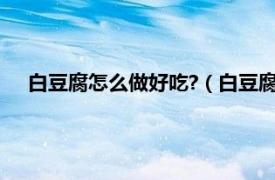 白豆腐怎么做好吃?（白豆腐